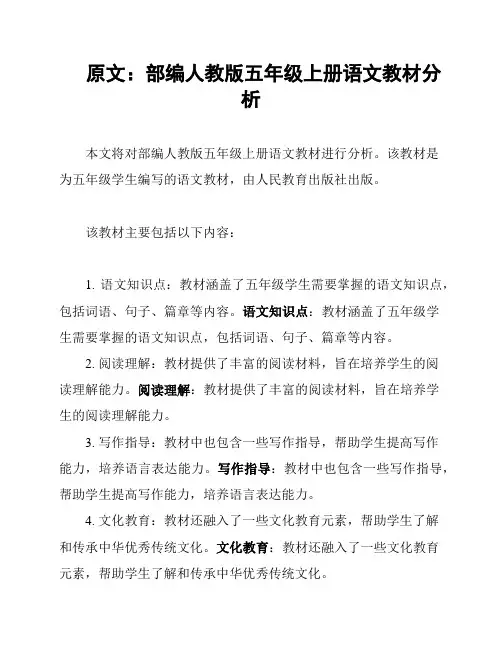 原文：部编人教版五年级上册语文教材分析

本文将对部编人教版五年级上册语文教材进行分析。该教材是为五年级学生编写的语文教材，由人民教育出版社出版。

该教材主要包括以下内容：

1. 语文知识点：教材涵盖了五年级学生需要掌握的语文知识点，包括词语、句子、篇章等内容。语文知识点：教材涵盖了五年级学生需要掌握的语文知识点，包括词语、句子、篇章等内容。

2. 阅读理解：教材提供了丰富的阅读材料，旨在培养学生的阅读理解能力。阅读理解：教材提供了丰富的阅读材料，旨在培养学生的阅读理解能力。

3. 写作指导：教材中也包含一些写作指导，帮助学生提高写作能力，培养语言表达能力。写作指导：教材中也包含一些写作指导，帮助学生提高写作能力，培养语言表达能力。

4. 文化教育：教材还融入了一些文化教育元素，帮助学生了解和传承中华优秀传统文化。文化教育：教材还融入了一些文化教育元素，帮助学生了解和传承中华优秀传统文化。